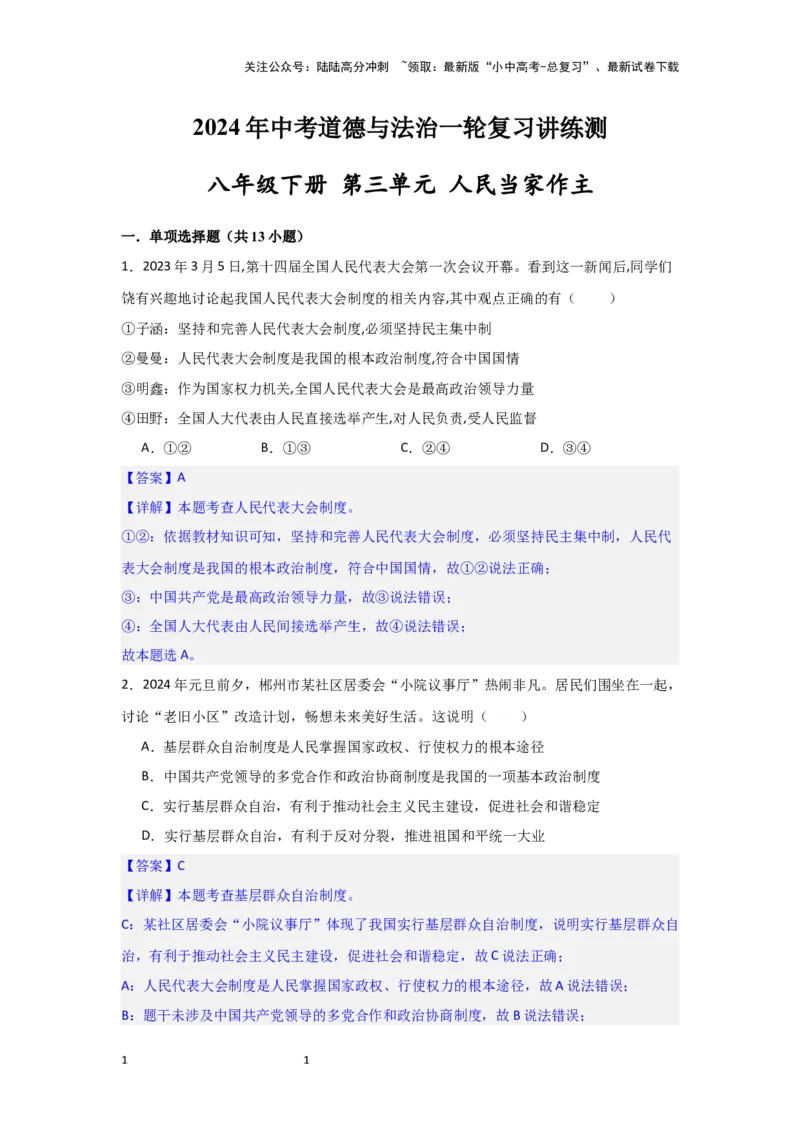 关注公众号：陆陆高分冲刺 ~领取：最新版“小中高考-总复习”、最新试卷下载

2024年中考道德与法治一轮复习讲练测

八年级下册 第三单元 人民当家作主

一．单项选择题（共13小题）

1．2023年3月5日,第十四届全国人民代表大会第一次会议开幕。看到这一新闻后,同学们饶有兴趣地讨论起我国人民代表大会制度的相关内容,其中观点正确的有（ ）

①子涵：坚持和完善人民代表大会制度,必须坚持民主集中制

②曼曼：人民代表大会制度是我国的根本政治制度,符合中国国情

③明鑫：作为国家权力机关,全国人民代表大会是最高政治领导力量

④田野：全国人大代表由人民直接选举产生,对人民负责,受人民监督

A．①② B．①③ C．②④ D．③④

【答案】A

【详解】本题考查人民代表大会制度。

①②：依据教材知识可知，坚持和完善人民代表大会制度，必须坚持民主集中制，人民代表大会制度是我国的根本政治制度，符合中国国情，故①②说法正确；

③：中国共产党是最高政治领导力量，故③说法错误；

④：全国人大代表由人民间接选举产生，故④说法错误；

故本题选A。

2．2024年元旦前夕，郴州市某社区居委会“小院议事厅”热闹非凡。居民们围坐在一起，讨论“老旧小区”改造计划，畅想未来美好生活。这说明（ ）

A．基层群众自治制度是人民掌握国家政权、行使权力的根本途径

B．中国共产党领导的多党合作和政治协商制度是我国的一项基本政治制度

C．实行基层群众自治，有利于推动社会主义民主建设，促进社会和谐稳定

D．实行基层群众自治，有利于反对分裂，推进祖国和平统一大业

【答案】C

【详解】本题考查基层群众自治制度。

C：某社区居委会“小院议事厅”体现了我国实行基层群众自治制度，说明实行基层群众自治，有利于推动社会主义民主建设，促进社会和谐稳定，故C说法正确；

A：人民代表大会制度是人民掌握国家政权、行使权力的根本途径，故A说法错误；

B：题干未涉及中国共产党领导的多党合作和政治协商制度，故B说法错误；

1 1